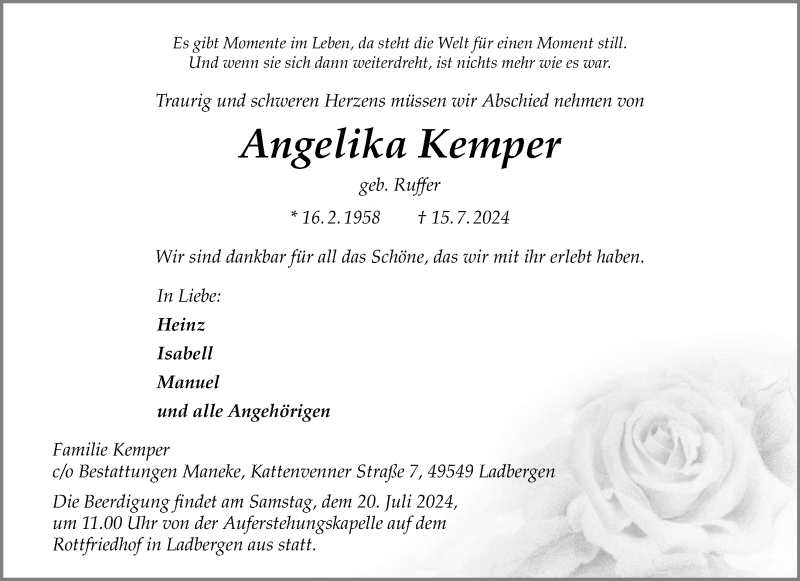 Es gibt Momente im Leben, da steht die Welt für einen Moment still.
Und wenn sie sich dann weiterdreht, ist nichts mehr wie es war.

Traurig und schweren Herzens müssen wir Abschied nehmen von

Angelika Kemper

geb. Ruffer

* 16. 2. 1958 † 15. 7. 2024

Wir sind dankbar für all das Schöne, das wir mit ihr erlebt haben.

In Liebe:
Heinz
Isabell
Manuel
und alle Angehörigen

Familie Kemper
c/o Bestattungen Maneke, Kattenvenner Straße 7, 49549 Ladbergen

Die Beerdigung findet am Samstag, dem 20. Juli 2024, um 11.00 Uhr von der Auferstehungskapelle auf dem Rottfriedhof in Ladbergen aus statt.